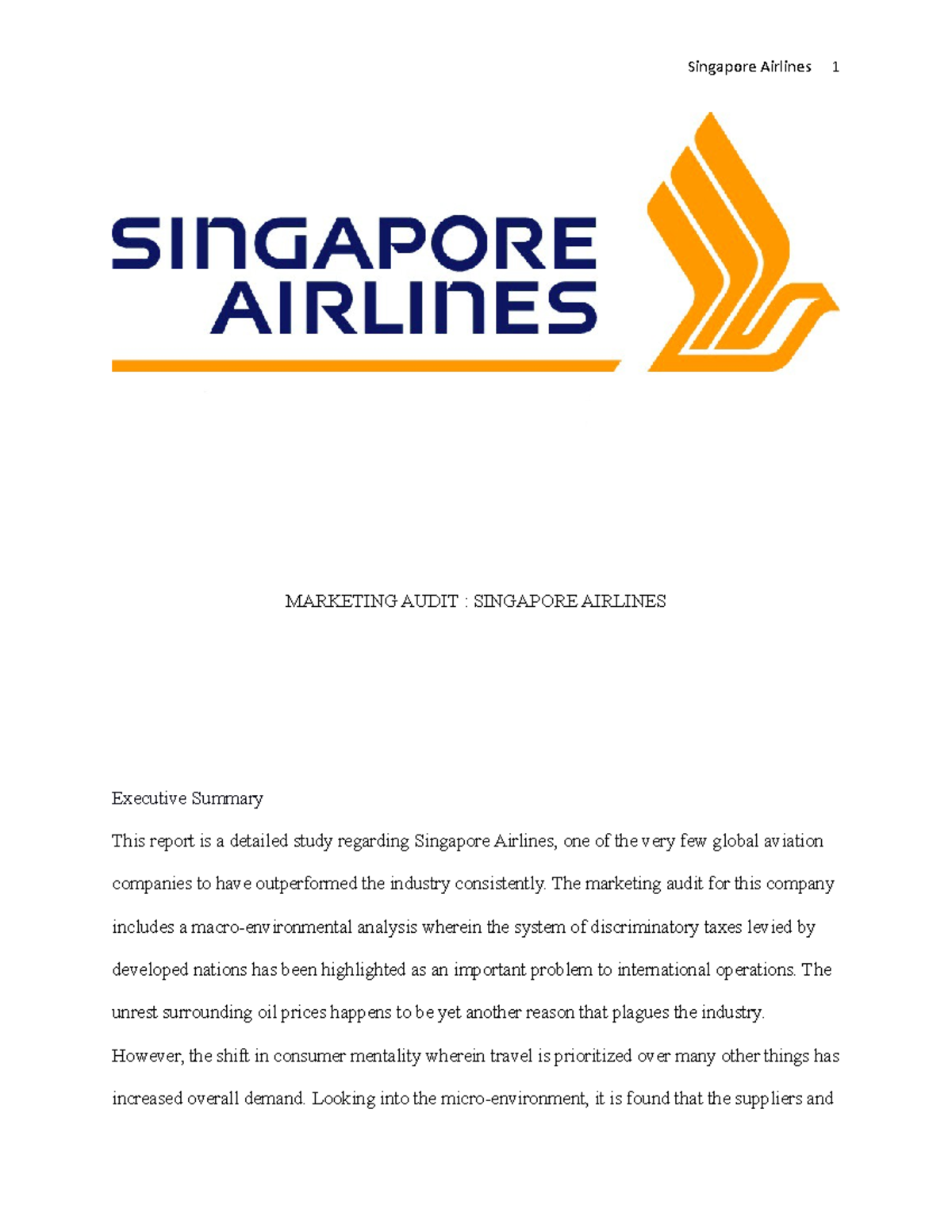 Singapore Airlines 1

SINGAPORE AIRLINES

MARKETING AUDIT : SINGAPORE AIRLINES

Executive Summary

This report is a detailed study regarding Singapore Airlines, one of the very few global aviation companies to have outperformed the industry consistently. The marketing audit for this company includes a macro-environmental analysis wherein the system of discriminatory taxes levied by developed nations has been highlighted as an important problem to international operations. The unrest surrounding oil prices happens to be yet another reason that plagues the industry. However, the shift in consumer mentality wherein travel is prioritized over many other things has increased overall demand. Looking into the micro-environment, it is found that the suppliers and